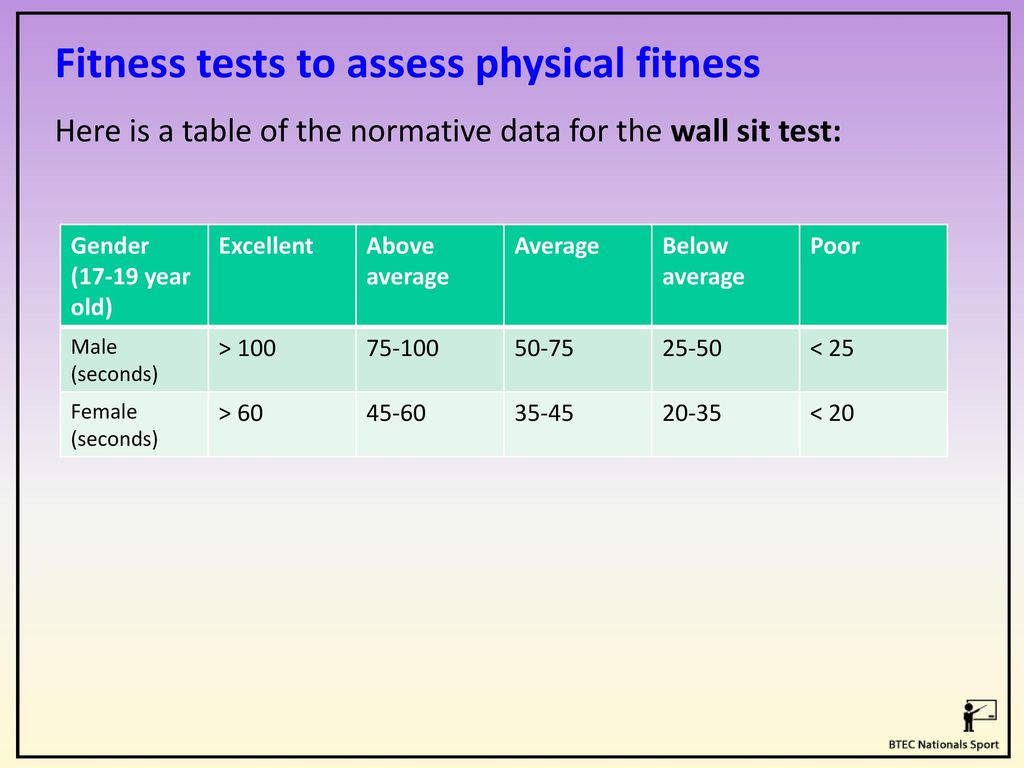 Fitness tests to assess physical fitness

Here is a table of the normative data for the wall sit test:

| Gender (17-19 year old) | Excellent | Above average | Average | Below average | Poor |
|---|---|---|---|---|---|
| Male (seconds) | > 100 | 75-100 | 50-75 | 25-50 | < 25 |
| Female (seconds) | > 60 | 45-60 | 35-45 | 20-35 | < 20 |

BTEC Nationals Sport